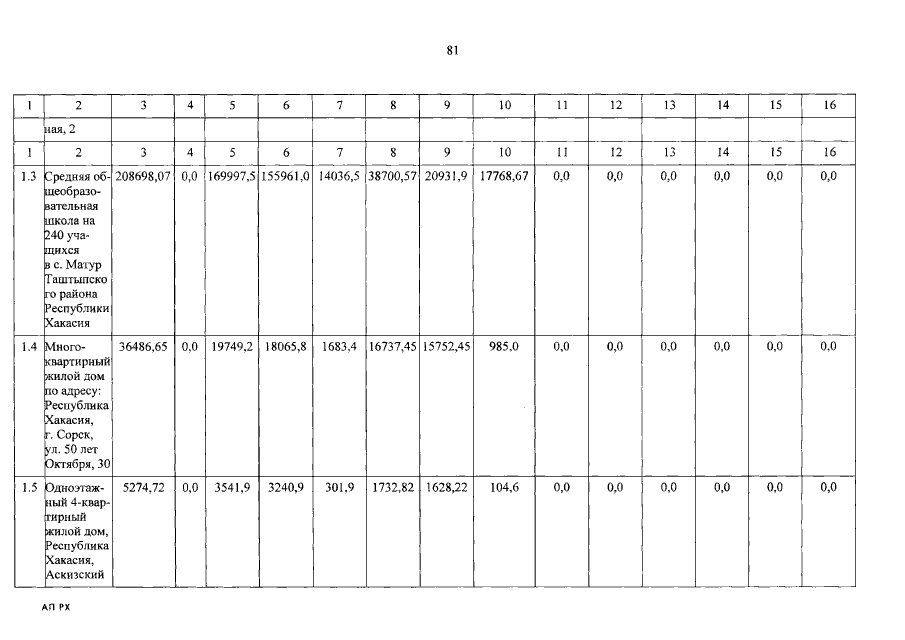 81

| 1 | 2 | 3 | 4 | 5 | 6 | 7 | 8 | 9 | 10 | 11 | 12 | 13 | 14 | 15 | 16 |
|---|---|---|---|---|---|---|---|---|---|---|---|---|---|---|---|
| | ная, 2 | | | | | | | | | | | | | | |
| 1 | 2 | 3 | 4 | 5 | 6 | 7 | 8 | 9 | 10 | 11 | 12 | 13 | 14 | 15 | 16 |
| 1.3 | Средняя общеобразовательная школа на 240 учащихся в с. Матур Таштыпского района Республики Хакасия | 208698,07 | 0,0 | 169997,5 | 155961,0 | 14036,5 | 38700,57 | 20931,9 | 17768,67 | 0,0 | 0,0 | 0,0 | 0,0 | 0,0 | 0,0 |
| 1.4 | Многоквартирный жилой дом по адресу: Республика Хакасия, г. Сорск, ул. 50 лет Октября, 30 | 36486,65 | 0,0 | 19749,2 | 18065,8 | 1683,4 | 16737,45 | 15752,45 | 985,0 | 0,0 | 0,0 | 0,0 | 0,0 | 0,0 | 0,0 |
| 1.5 | Одноэтажный 4-квартирный жилой дом, Республика Хакасия, Аскизский | 5274,72 | 0,0 | 3541,9 | 3240,9 | 301,9 | 1732,82 | 1628,22 | 104,6 | 0,0 | 0,0 | 0,0 | 0,0 | 0,0 | 0,0 |

АП РХ